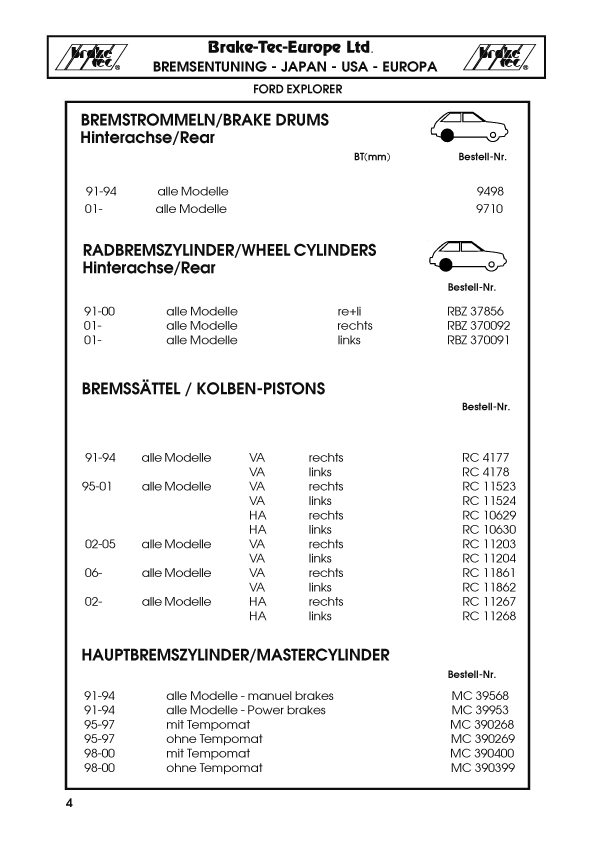 brake tec®

Brake-Tec-Europe Ltd.
BREMSENTUNING - JAPAN - USA - EUROPA

brake tec®

FORD EXPLORER

BREMSTROMMELN/BRAKE DRUMS
Hinterachse/Rear

| | | BT(mm) | Bestell-Nr. |
|---|---|---|---|
| 91-94 | alle Modelle | | 9498 |
| 01- | alle Modelle | | 9710 |

RADBREMSZYLINDER/WHEEL CYLINDERS
Hinterachse/Rear

| | | | Bestell-Nr. |
|---|---|---|---|
| 91-00 | alle Modelle | re+li | RBZ 37856 |
| 01- | alle Modelle | rechts | RBZ 370092 |
| 01- | alle Modelle | links | RBZ 370091 |

BREMSSÄTTEL / KOLBEN-PISTONS

| | | | | Bestell-Nr. |
|---|---|---|---|---|
| 91-94 | alle Modelle | VA | rechts | RC 4177 |
| | | VA | links | RC 4178 |
| 95-01 | alle Modelle | VA | rechts | RC 11523 |
| | | VA | links | RC 11524 |
| | | HA | rechts | RC 10629 |
| | | HA | links | RC 10630 |
| 02-05 | alle Modelle | VA | rechts | RC 11203 |
| | | VA | links | RC 11204 |
| 06- | alle Modelle | VA | rechts | RC 11861 |
| | | VA | links | RC 11862 |
| 02- | alle Modelle | HA | rechts | RC 11267 |
| | | HA | links | RC 11268 |

HAUPTBREMSZYLINDER/MASTERCYLINDER

| | | Bestell-Nr. |
|---|---|---|
| 91-94 | alle Modelle - manuel brakes | MC 39568 |
| 91-94 | alle Modelle - Power brakes | MC 39953 |
| 95-97 | mit Tempomat | MC 390268 |
| 95-97 | ohne Tempomat | MC 390269 |
| 98-00 | mit Tempomat | MC 390400 |
| 98-00 | ohne Tempomat | MC 390399 |

4